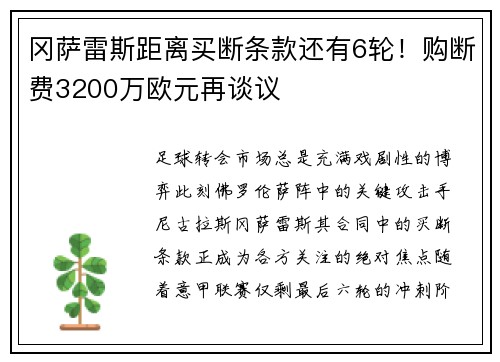 冈萨雷斯距离买断条款还有6轮！购断费3200万欧元再谈议

足球转会市场总是充满戏剧性的博弈此刻佛罗伦萨阵中的关键攻击手尼古拉斯冈萨雷斯其合同中的买断条款正成为各方关注的绝对焦点随着意甲联赛仅剩最后六轮的冲刺阶